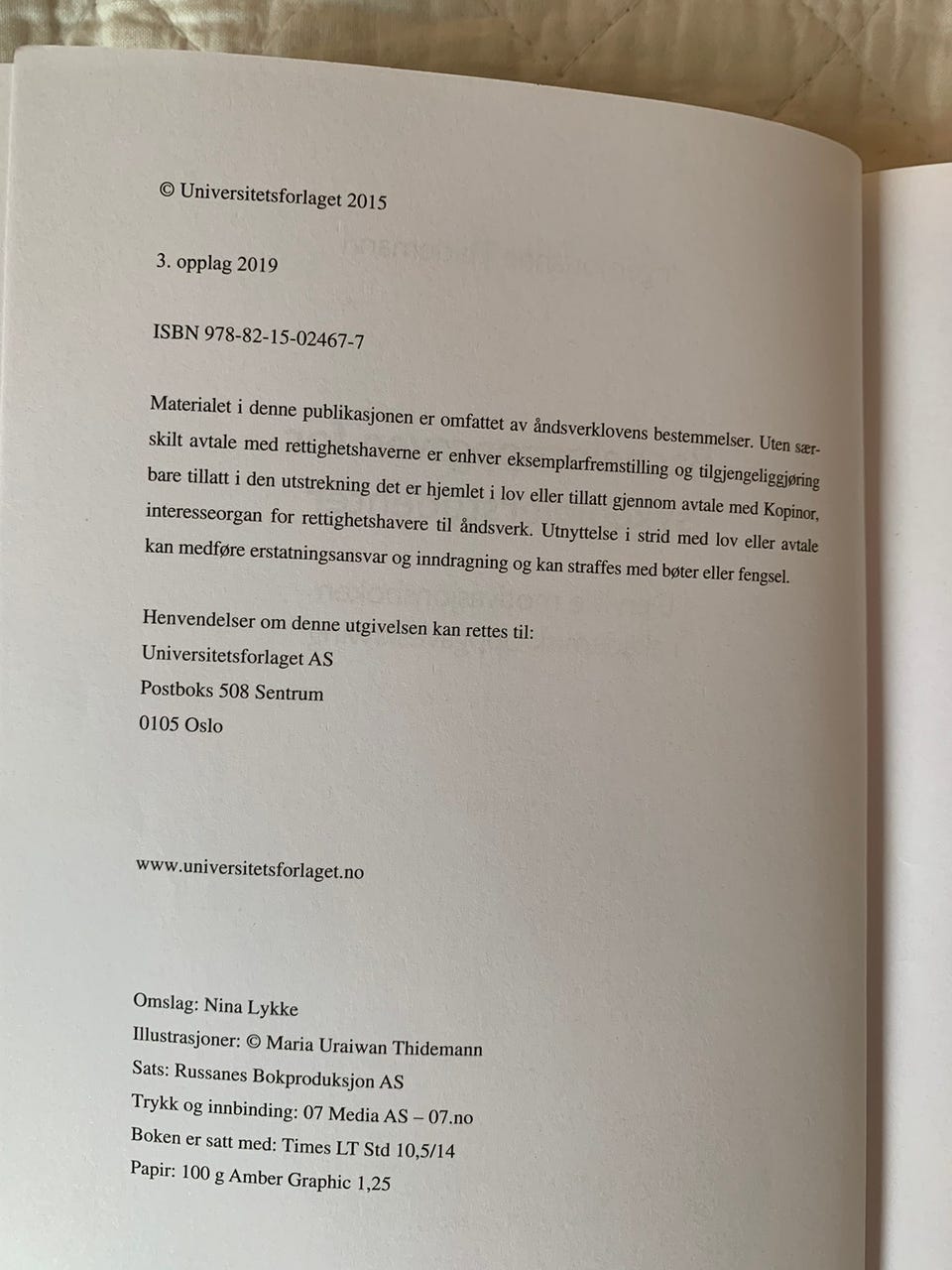 © Universitetsforlaget 2015

3. opplag 2019

ISBN 978-82-15-02467-7

Materialet i denne publikasjonen er omfattet av åndsverklovens bestemmelser. Uten særskilt avtale med rettighetshaverne er enhver eksemplarfremstilling og tilgjengeliggjøring bare tillatt i den utstrekning det er hjemlet i lov eller tillatt gjennom avtale med Kopinor, interesseorgan for rettighetshavere til åndsverk. Utnyttelse i strid med lov eller avtale kan medføre erstatningsansvar og inndragning og kan straffes med bøter eller fengsel.

Henvendelser om denne utgivelsen kan rettes til:
Universitetsforlaget AS
Postboks 508 Sentrum
0105 Oslo

www.universitetsforlaget.no

Omslag: Nina Lykke
Illustrasjoner: © Maria Uraiwan Thidemann
Sats: Russanes Bokproduksjon AS
Trykk og innbinding: 07 Media AS – 07.no
Boken er satt med: Times LT Std 10,5/14
Papir: 100 g Amber Graphic 1,25